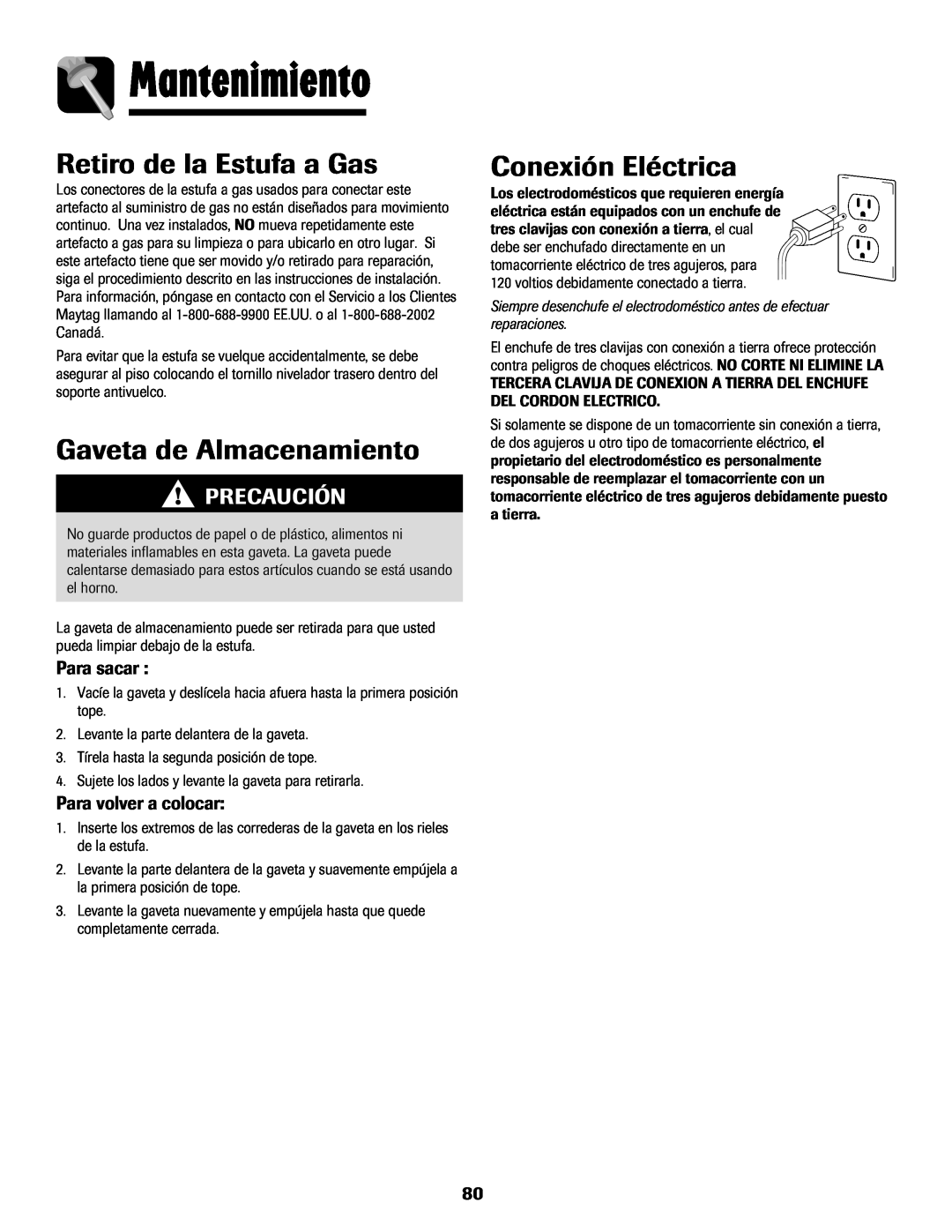 Mantenimiento

Retiro de la Estufa a Gas

Los conectores de la estufa a gas usados para conectar este artefacto al suministro de gas no están diseñados para movimiento continuo. Una vez instalados, NO mueva repetidamente este artefacto a gas para su limpieza o para ubicarlo en otro lugar. Si este artefacto tiene que ser movido y/o retirado para reparación, siga el procedimiento descrito en las instrucciones de instalación. Para información, póngase en contacto con el Servicio a los Clientes Maytag llamando al 1-800-688-9900 EE.UU. o al 1-800-688-2002 Canadá.

Para evitar que la estufa se vuelque accidentalmente, se debe asegurar al piso colocando el tornillo nivelador trasero dentro del soporte antivuelco.

Gaveta de Almacenamiento

PRECAUCIÓN

No guarde productos de papel o de plástico, alimentos ni materiales inflamables en esta gaveta. La gaveta puede calentarse demasiado para estos artículos cuando se está usando el horno.

La gaveta de almacenamiento puede ser retirada para que usted pueda limpiar debajo de la estufa.

Para sacar :

1. Vacíe la gaveta y deslícela hacia afuera hasta la primera posición tope.
2. Levante la parte delantera de la gaveta.
3. Tírela hasta la segunda posición de tope.
4. Sujete los lados y levante la gaveta para retirarla.

Para volver a colocar:

1. Inserte los extremos de las correderas de la gaveta en los rieles de la estufa.
2. Levante la parte delantera de la gaveta y suavemente empújela a la primera posición de tope.
3. Levante la gaveta nuevamente y empújela hasta que quede completamente cerrada.

Conexión Eléctrica

Los electrodomésticos que requieren energía eléctrica están equipados con un enchufe de tres clavijas con conexión a tierra, el cual debe ser enchufado directamente en un tomacorriente eléctrico de tres agujeros, para 120 voltios debidamente conectado a tierra.

Siempre desenchufe el electrodoméstico antes de efectuar reparaciones.

El enchufe de tres clavijas con conexión a tierra ofrece protección contra peligros de choques eléctricos. NO CORTE NI ELIMINE LA TERCERA CLAVIJA DE CONEXION A TIERRA DEL ENCHUFE DEL CORDON ELECTRICO.

Si solamente se dispone de un tomacorriente sin conexión a tierra, de dos agujeros u otro tipo de tomacorriente eléctrico, el propietario del electrodoméstico es personalmente responsable de reemplazar el tomacorriente con un tomacorriente eléctrico de tres agujeros debidamente puesto a tierra.

80